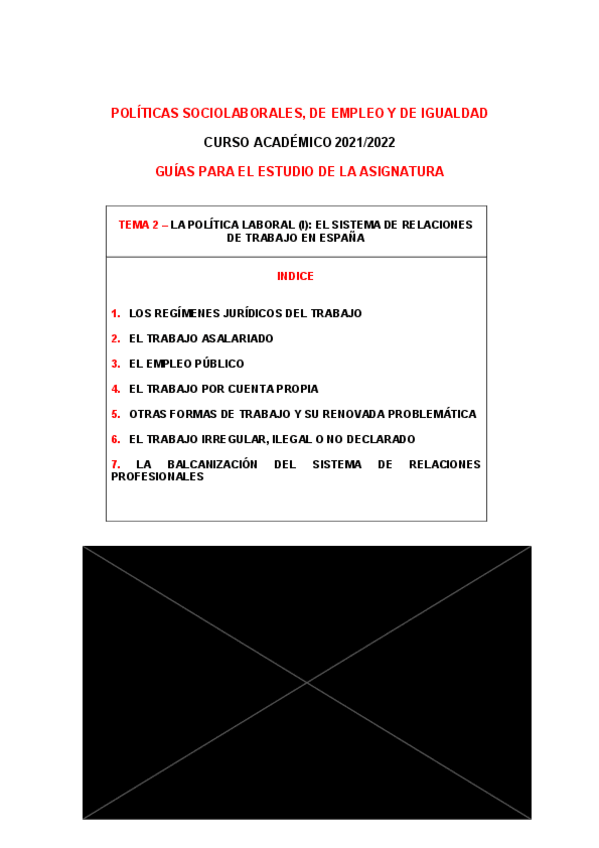 POLÍTICAS SOCIOLABORALES, DE EMPLEO Y DE IGUALDAD

CURSO ACADÉMICO 2021/2022

GUÍAS PARA EL ESTUDIO DE LA ASIGNATURA

TEMA 2 – LA POLÍTICA LABORAL (I): EL SISTEMA DE RELACIONES DE TRABAJO EN ESPAÑA

INDICE

1. LOS REGÍMENES JURÍDICOS DEL TRABAJO

2. EL TRABAJO ASALARIADO

3. EL EMPLEO PÚBLICO

4. EL TRABAJO POR CUENTA PROPIA

5. OTRAS FORMAS DE TRABAJO Y SU RENOVADA PROBLEMÁTICA

6. EL TRABAJO IRREGULAR, ILEGAL O NO DECLARADO

7. LA BALCANIZACIÓN DEL SISTEMA DE RELACIONES PROFESIONALES